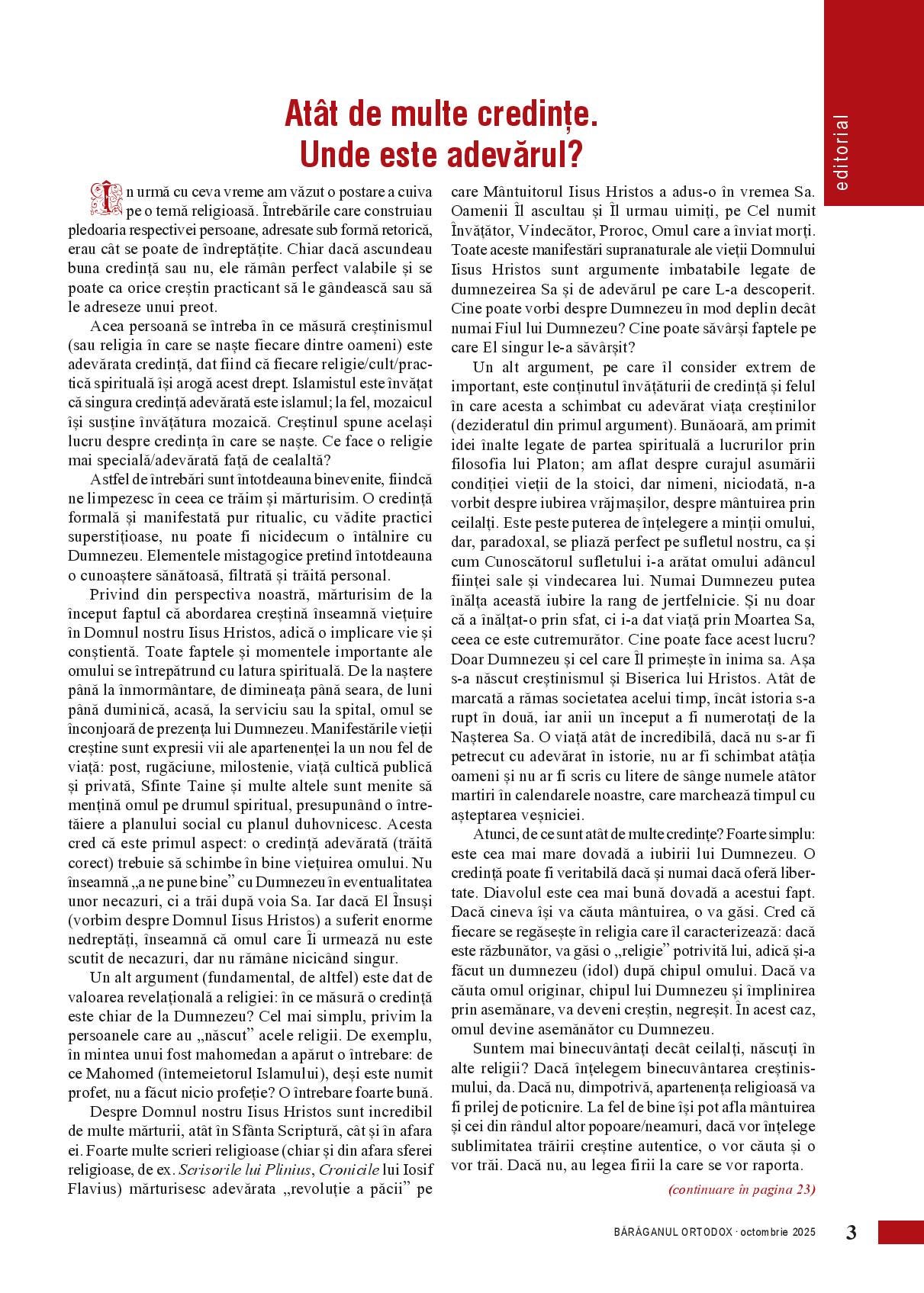 editorial

Atât de multe credințe.
Unde este adevărul?

În urmă cu ceva vreme am văzut o postare a cuiva pe o temă religioasă. Întrebările care construiau pledoaria respectivei persoane, adresate sub formă retorică, erau cât se poate de îndreptățite. Chiar dacă ascundeau buna credință sau nu, ele rămân perfect valabile și se poate ca orice creștin practicant să le gândească sau să le adreseze unui preot.

Acea persoană se întreba în ce măsură creștinismul (sau religia în care se naște fiecare dintre oameni) este adevărata credință, dat fiind că fiecare religie/cult/practică spirituală își arogă acest drept. Islamistul este învățat că singura credință adevărată este islamul; la fel, mozaicul își susține învățătura mozaică. Creștinul spune același lucru despre credința în care se naște. Ce face o religie mai specială/adevărată față de cealaltă?

Astfel de întrebări sunt întotdeauna binevenite, fiindcă ne limpezesc în ceea ce trăim și mărturisim. O credință formală și manifestată pur ritualic, cu vădite practici superstițioase, nu poate fi nicidecum o întâlnire cu Dumnezeu. Elementele mistagogice pretind întotdeauna o cunoaștere sănătoasă, filtrată și trăită personal.

Privind din perspectiva noastră, mărturisim de la început faptul că abordarea creștină înseamnă viețuire în Domnul nostru Iisus Hristos, adică o implicare vie și conștientă. Toate faptele și momentele importante ale omului se întrepătrund cu latura spirituală. De la naștere până la înmormântare, de dimineața până seara, de luni până duminică, acasă, la serviciu sau la spital, omul se înconjoară de prezența lui Dumnezeu. Manifestările vieții creștine sunt expresii vii ale apartenenței la un nou fel de viață: post, rugăciune, milostenie, viață cultică publică și privată, Sfinte Taine și multe altele sunt menite să mențină omul pe drumul spiritual, presupunând o întretăiere a planului social cu planul duhovnicesc. Acesta cred că este primul aspect: o credință adevărată (trăită corect) trebuie să schimbe în bine viețuirea omului. Nu înseamnă „a ne pune bine” cu Dumnezeu în eventualitatea unor necazuri, ci a trăi după voia Sa. Iar dacă El Însuși (vorbim despre Domnul Iisus Hristos) a suferit enorme nedreptăți, înseamnă că omul care Îi urmează nu este scutit de necazuri, dar nu rămâne nicicând singur.

Un alt argument (fundamental, de altfel) este dat de valoarea revelațională a religiei: în ce măsură o credință este chiar de la Dumnezeu? Cel mai simplu, privim la persoanele care au „născut” acele religii. De exemplu, în mintea unui fost mahomedan a apărut o întrebare: de ce Mahomed (întemeietorul Islamului), deși este numit profet, nu a făcut nicio profeție? O întrebare foarte bună.

Despre Domnul nostru Iisus Hristos sunt incredibil de multe mărturii, atât în Sfânta Scriptură, cât și în afara ei. Foarte multe scrieri religioase (chiar și din afara sferei religioase, de ex. Scrisorile lui Plinius, Cronicile lui Iosif Flavius) mărturisesc adevărata „revoluție a păcii” pe care Mântuitorul Iisus Hristos a adus-o în vremea Sa. Oamenii Îl ascultau și Îl urmau uimiți, pe Cel numit Învățător, Vindecător, Proroc, Omul care a înviat morți. Toate aceste manifestări supranaturale ale vieții Domnului Iisus Hristos sunt argumente imbatabile legate de dumnezeirea Sa și de adevărul pe care L-a descoperit. Cine poate vorbi despre Dumnezeu în mod deplin decât numai Fiul lui Dumnezeu? Cine poate săvârși faptele pe care El singur le-a săvârșit?

Un alt argument, pe care îl consider extrem de important, este conținutul învățăturii de credință și felul în care acesta a schimbat cu adevărat viața creștinilor (dezideratul din primul argument). Bunăoară, am primit idei înalte legate de partea spirituală a lucrurilor prin filosofia lui Platon; am aflat despre curajul asumării condiției vieții de la stoici, dar nimeni, niciodată, n-a vorbit despre iubirea vrăjmașilor, despre mântuirea prin ceilalți. Este peste puterea de înțelegere a minții omului, dar, paradoxal, se pliază perfect pe sufletul nostru, ca și cum Cunoscătorul sufletului i-a arătat omului adâncul ființei sale și vindecarea lui. Numai Dumnezeu putea înălța această iubire la rang de jertfelnicie. Și nu doar că a înălțat-o prin sfat, ci i-a dat viață prin Moartea Sa, ceea ce este cutremurător. Cine poate face acest lucru? Doar Dumnezeu și cel care Îl primește în inima sa. Așa s-a născut creștinismul și Biserica lui Hristos. Atât de marcată a rămas societatea acelui timp, încât istoria s-a rupt în două, iar anii un început a fi numerotați de la Nașterea Sa. O viață atât de incredibilă, dacă nu s-ar fi petrecut cu adevărat în istorie, nu ar fi schimbat atâția oameni și nu ar fi scris cu litere de sânge numele atâtor martiri în calendarele noastre, care marchează timpul cu așteptarea veșniciei.

Atunci, de ce sunt atât de multe credințe? Foarte simplu: este cea mai mare dovadă a iubirii lui Dumnezeu. O credință poate fi veritabilă dacă și numai dacă oferă libertate. Diavolul este cea mai bună dovadă a acestui fapt. Dacă cineva își va căuta mântuirea, o va găsi. Cred că fiecare se regăsește în religia care îl caracterizează: dacă este răzbunător, va găsi o „religie” potrivită lui, adică și-a făcut un dumnezeu (idol) după chipul omului. Dacă va căuta omul originar, chipul lui Dumnezeu și împlinirea prin asemănare, va deveni creștin, negreșit. În acest caz, omul devine asemănător cu Dumnezeu.

Suntem mai binecuvântați decât ceilalți, născuți în alte religii? Dacă înțelegem binecuvântarea creștinismului, da. Dacă nu, dimpotrivă, apartenența religioasă va fi prilej de poticnire. La fel de bine își pot afla mântuirea și cei din rândul altor popoare/neamuri, dacă vor înțelege sublimitatea trăirii creștine autentice, o vor căuta și o vor trăi. Dacă nu, au legea firii la care se vor raporta.

(continuare în pagina 23)

BĂRĂGANUL ORTODOX · octombrie 2025 3